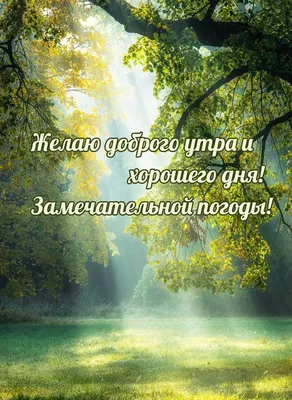 Желаю доброго утра и хорошего дня! Замечательной погоды!